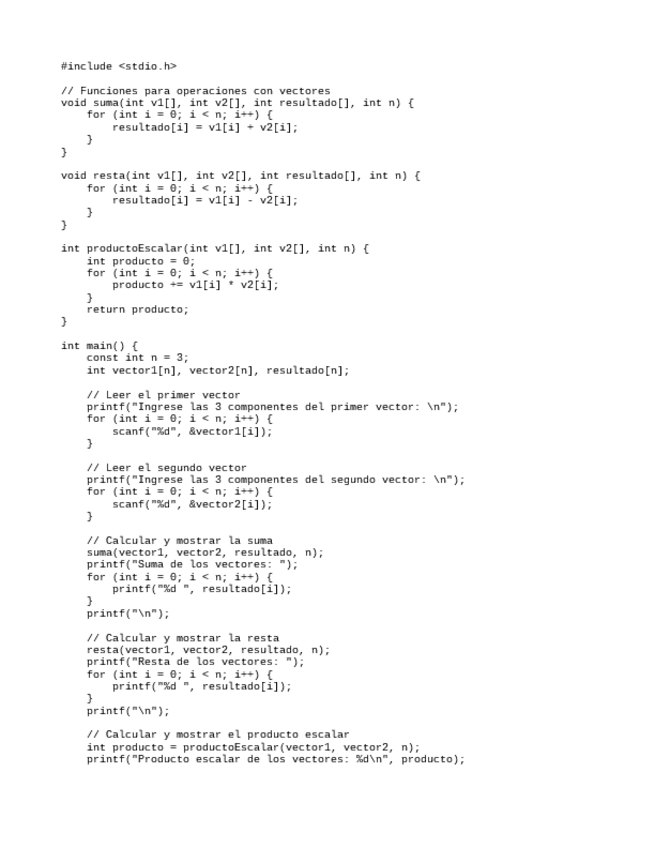 #include <stdio.h>

// Funciones para operaciones con vectores
void suma(int v1[], int v2[], int resultado[], int n) {
    for (int i = 0; i < n; i++) {
        resultado[i] = v1[i] + v2[i];
    }
}

void resta(int v1[], int v2[], int resultado[], int n) {
    for (int i = 0; i < n; i++) {
        resultado[i] = v1[i] - v2[i];
    }
}

int productoEscalar(int v1[], int v2[], int n) {
    int producto = 0;
    for (int i = 0; i < n; i++) {
        producto += v1[i] * v2[i];
    }
    return producto;
}

int main() {
    const int n = 3;
    int vector1[n], vector2[n], resultado[n];

    // Leer el primer vector
    printf("Ingrese las 3 componentes del primer vector: \n");
    for (int i = 0; i < n; i++) {
        scanf("%d", &vector1[i]);
    }

    // Leer el segundo vector
    printf("Ingrese las 3 componentes del segundo vector: \n");
    for (int i = 0; i < n; i++) {
        scanf("%d", &vector2[i]);
    }

    // Calcular y mostrar la suma
    suma(vector1, vector2, resultado, n);
    printf("Suma de los vectores: ");
    for (int i = 0; i < n; i++) {
        printf("%d ", resultado[i]);
    }
    printf("\n");

    // Calcular y mostrar la resta
    resta(vector1, vector2, resultado, n);
    printf("Resta de los vectores: ");
    for (int i = 0; i < n; i++) {
        printf("%d ", resultado[i]);
    }
    printf("\n");

    // Calcular y mostrar el producto escalar
    int producto = productoEscalar(vector1, vector2, n);
    printf("Producto escalar de los vectores: %d\n", producto);